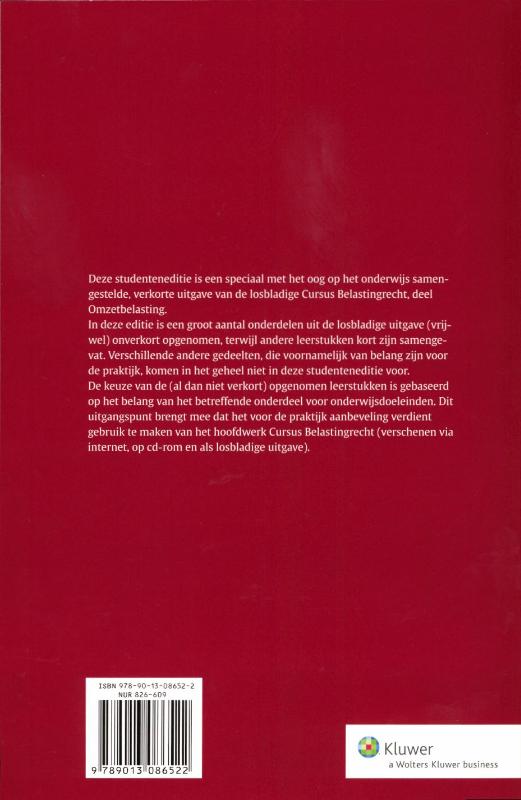 Deze studenteneditie is een speciaal met het oog op het onderwijs samengestelde, verkorte uitgave van de losbladige Cursus Belastingrecht, deel Omzetbelasting.
In deze editie is een groot aantal onderdelen uit de losbladige uitgave (vrijwel) onverkort opgenomen, terwijl andere leerstukken kort zijn samengevat. Verschillende andere gedeelten, die voornamelijk van belang zijn voor de praktijk, komen in het geheel niet in deze studenteneditie voor.
De keuze van de (al dan niet verkort) opgenomen leerstukken is gebaseerd op het belang van het betreffende onderdeel voor onderwijsdoeleinden. Dit uitgangspunt brengt mee dat het voor de praktijk aanbeveling verdient gebruik te maken van het hoofdwerk Cursus Belastingrecht (verschenen via internet, op cd-rom en als losbladige uitgave).

ISBN 978-90-13-08652-2
NUR 826-609

9 789013 086522

Kluwer
a Wolters Kluwer business